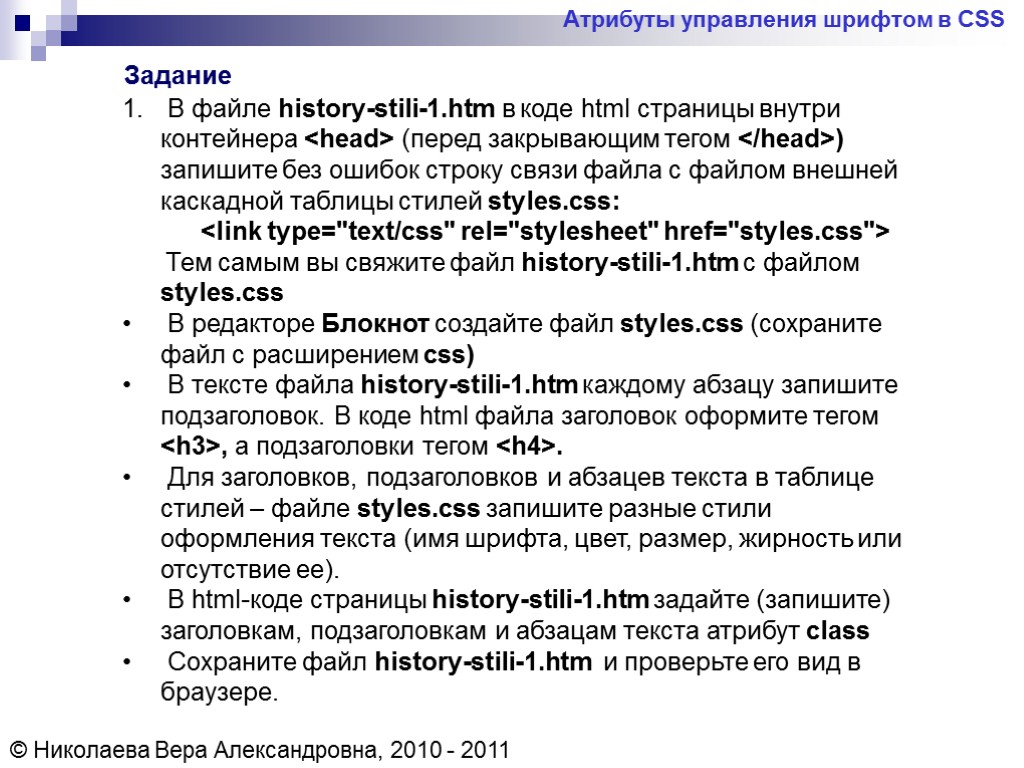 Атрибуты управления шрифтом в CSS

Задание

1. В файле history-stili-1.htm в коде html страницы внутри контейнера <head> (перед закрывающим тегом </head>) запишите без ошибок строку связи файла с файлом внешней каскадной таблицы стилей styles.css:

<link type="text/css" rel="stylesheet" href="styles.css">

Тем самым вы свяжите файл history-stili-1.htm с файлом styles.css

• В редакторе Блокнот создайте файл styles.css (сохраните файл с расширением css)

• В тексте файла history-stili-1.htm каждому абзацу запишите подзаголовок. В коде html файла заголовок оформите тегом <h3>, а подзаголовки тегом <h4>.

• Для заголовков, подзаголовков и абзацев текста в таблице стилей – файле styles.css запишите разные стили оформления текста (имя шрифта, цвет, размер, жирность или отсутствие ее).

• В html-коде страницы history-stili-1.htm задайте (запишите) заголовкам, подзаголовкам и абзацам текста атрибут class

• Сохраните файл history-stili-1.htm и проверьте его вид в браузере.

© Николаева Вера Александровна, 2010 - 2011